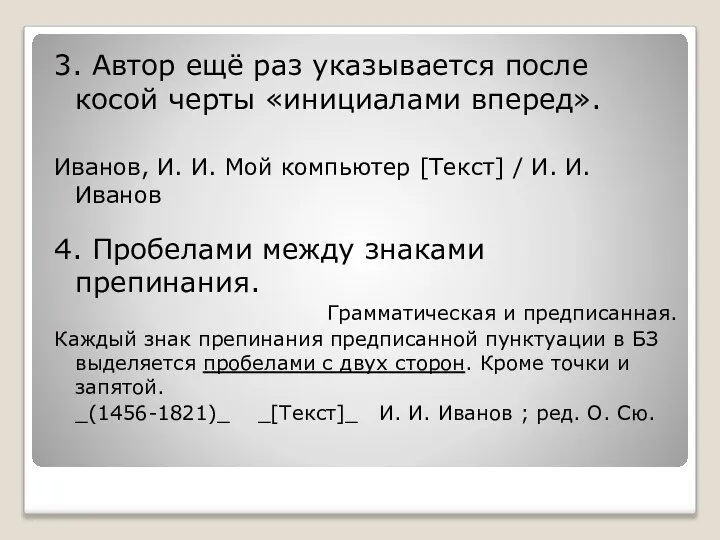 3. Автор ещё раз указывается после косой черты «инициалами вперед».

Иванов, И. И. Мой компьютер [Текст] / И. И. Иванов

4. Пробелами между знаками препинания.

Грамматическая и предписанная.

Каждый знак препинания предписанной пунктуации в БЗ выделяется пробелами с двух сторон. Кроме точки и запятой.

_(1456-1821)_ _[Текст]_ И. И. Иванов ; ред. О. Сю.